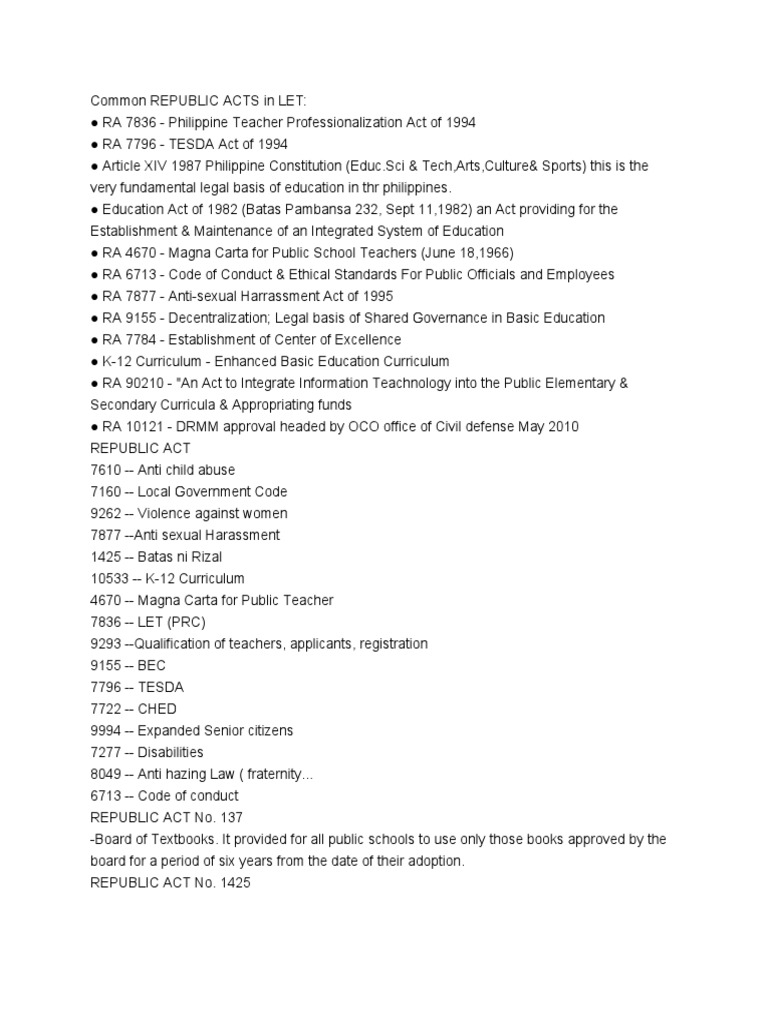 Common REPUBLIC ACTS in LET:
● RA 7836 - Philippine Teacher Professionalization Act of 1994
● RA 7796 - TESDA Act of 1994
● Article XIV 1987 Philippine Constitution (Educ.Sci & Tech,Arts,Culture& Sports) this is the very fundamental legal basis of education in thr philippines.
● Education Act of 1982 (Batas Pambansa 232, Sept 11,1982) an Act providing for the Establishment & Maintenance of an Integrated System of Education
● RA 4670 - Magna Carta for Public School Teachers (June 18,1966)
● RA 6713 - Code of Conduct & Ethical Standards For Public Officials and Employees
● RA 7877 - Anti-sexual Harrassment Act of 1995
● RA 9155 - Decentralization; Legal basis of Shared Governance in Basic Education
● RA 7784 - Establishment of Center of Excellence
● K-12 Curriculum - Enhanced Basic Education Curriculum
● RA 90210 - "An Act to Integrate Information Teachnology into the Public Elementary & Secondary Curricula & Appropriating funds
● RA 10121 - DRMM approval headed by OCO office of Civil defense May 2010
REPUBLIC ACT
7610 -- Anti child abuse
7160 -- Local Government Code
9262 -- Violence against women
7877 --Anti sexual Harassment
1425 -- Batas ni Rizal
10533 -- K-12 Curriculum
4670 -- Magna Carta for Public Teacher
7836 -- LET (PRC)
9293 --Qualification of teachers, applicants, registration
9155 -- BEC
7796 -- TESDA
7722 -- CHED
9994 -- Expanded Senior citizens
7277 -- Disabilities
8049 -- Anti hazing Law ( fraternity...
6713 -- Code of conduct
REPUBLIC ACT No. 137
-Board of Textbooks. It provided for all public schools to use only those books approved by the board for a period of six years from the date of their adoption.
REPUBLIC ACT No. 1425